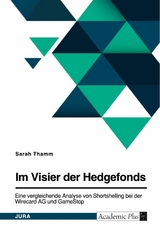 Sarah Thamm

Im Visier der Hedgefonds

Eine vergleichende Analyse von Shortshelling bei der Wirecard AG und GameStop

JURA

Academic Plus